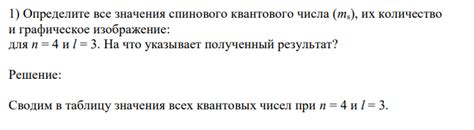 1) Определите все значения спинового квантового числа ($m_s$), их количество и графическое изображение:
для $n = 4$ и $l = 3$. На что указывает полученный результат?

Решение:

Сводим в таблицу значения всех квантовых чисел при $n = 4$ и $l = 3$.